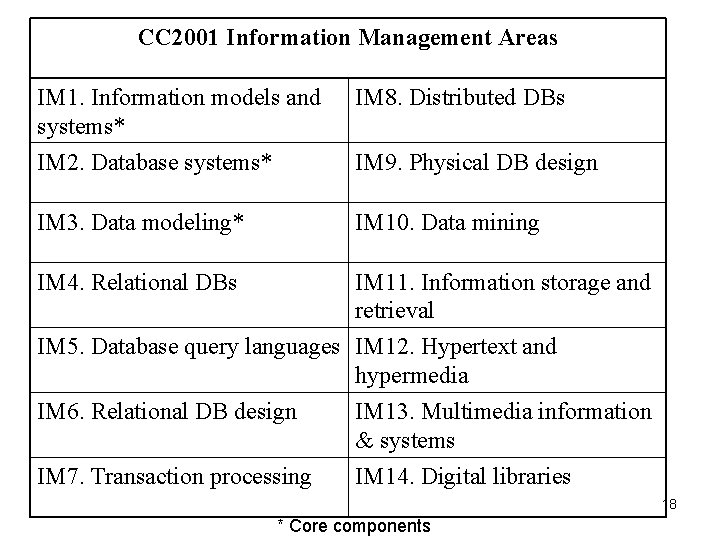 | CC2001 Information Management Areas | |
|---|---|
| IM1. Information models and systems* | IM8. Distributed DBs |
| IM2. Database systems* | IM9. Physical DB design |
| IM3. Data modeling* | IM10. Data mining |
| IM4. Relational DBs | IM11. Information storage and retrieval |
| IM5. Database query languages | IM12. Hypertext and hypermedia |
| IM6. Relational DB design | IM13. Multimedia information & systems |
| IM7. Transaction processing | IM14. Digital libraries |

18

* Core components